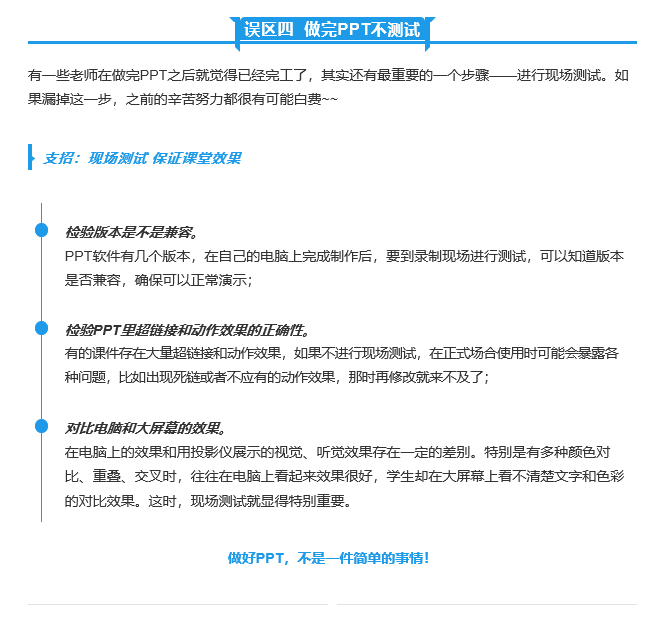 误区四 做完PPT不测试

有一些老师在做完PPT之后就觉得已经完工了，其实还有最重要的一个步骤——进行现场测试。如果漏掉这一步，之前的辛苦努力都很有可能白费~~

支招：现场测试 保证课堂效果

检验版本是不是兼容。
PPT软件有几个版本，在自己的电脑上完成制作后，要到录制现场进行测试，可以知道版本是否兼容，确保可以正常演示；

检验PPT里超链接和动作效果的正确性。
有的课件存在大量超链接和动作效果，如果不进行现场测试，在正式场合使用时可能会暴露各种问题，比如出现死链或者不应有的动作效果，那时再修改就来不及了；

对比电脑和大屏幕的效果。
在电脑上的效果和用投影仪展示的视觉、听觉效果存在一定的差别。特别是有多种颜色对比、重叠、交叉时，往往在电脑上看起来效果很好，学生却在大屏幕上看不清楚文字和色彩的对比效果。这时，现场测试就显得特别重要。

做好PPT，不是一件简单的事情！